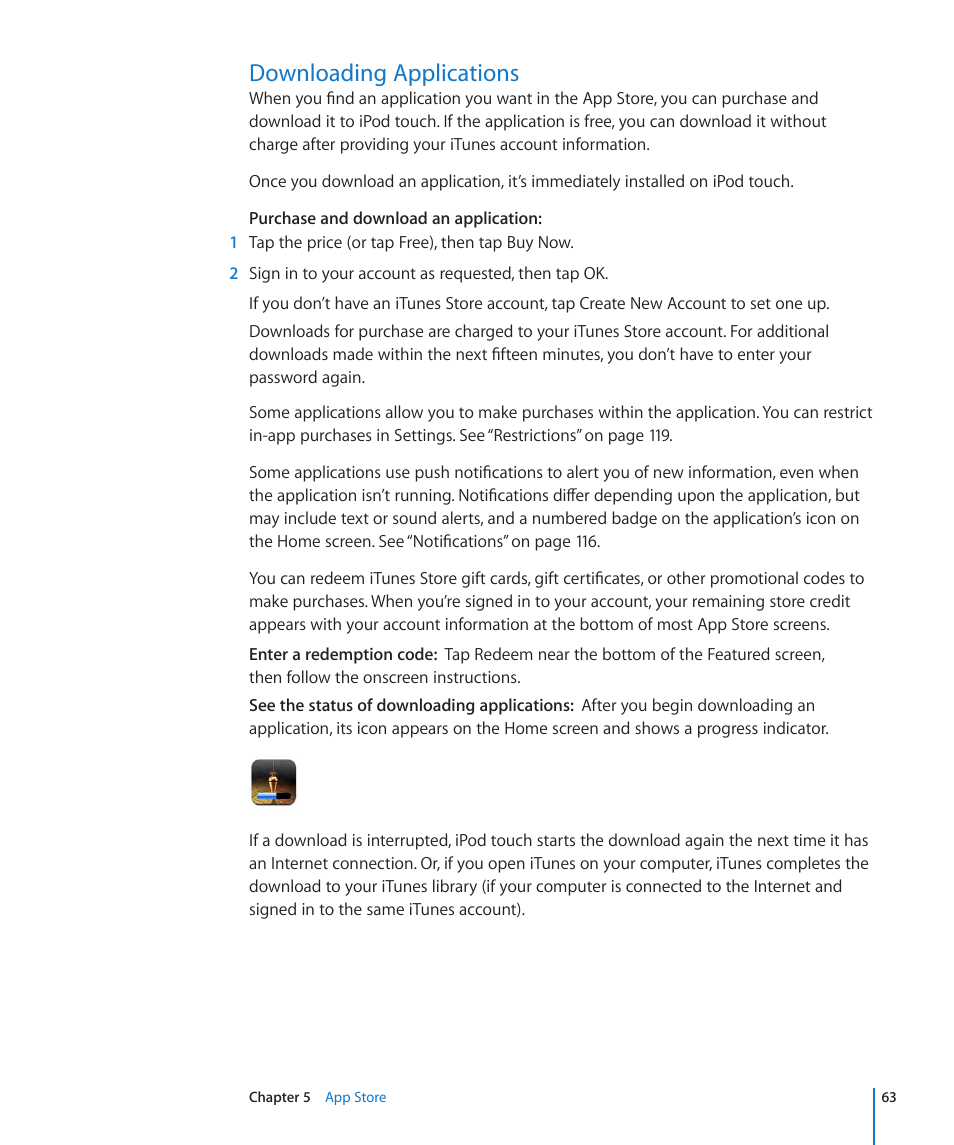 Downloading Applications

When you find an application you want in the App Store, you can purchase and download it to iPod touch. If the application is free, you can download it without charge after providing your iTunes account information.

Once you download an application, it's immediately installed on iPod touch.

Purchase and download an application:

1 Tap the price (or tap Free), then tap Buy Now.

2 Sign in to your account as requested, then tap OK.

If you don't have an iTunes Store account, tap Create New Account to set one up.

Downloads for purchase are charged to your iTunes Store account. For additional downloads made within the next fifteen minutes, you don't have to enter your password again.

Some applications allow you to make purchases within the application. You can restrict in-app purchases in Settings. See "Restrictions" on page 119.

Some applications use push notifications to alert you of new information, even when the application isn't running. Notifications differ depending upon the application, but may include text or sound alerts, and a numbered badge on the application's icon on the Home screen. See "Notifications" on page 116.

You can redeem iTunes Store gift cards, gift certificates, or other promotional codes to make purchases. When you're signed in to your account, your remaining store credit appears with your account information at the bottom of most App Store screens.

Enter a redemption code: Tap Redeem near the bottom of the Featured screen, then follow the onscreen instructions.

See the status of downloading applications: After you begin downloading an application, its icon appears on the Home screen and shows a progress indicator.

If a download is interrupted, iPod touch starts the download again the next time it has an Internet connection. Or, if you open iTunes on your computer, iTunes completes the download to your iTunes library (if your computer is connected to the Internet and signed in to the same iTunes account).

Chapter 5 App Store 63